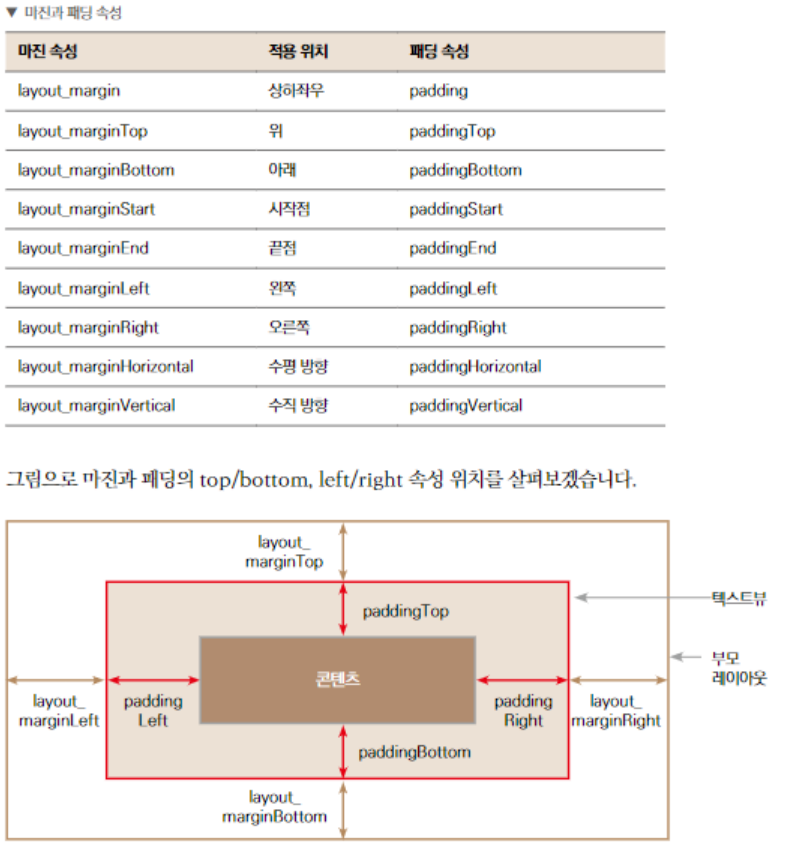 ▼ 마진과 패딩 속성

| 마진 속성 | 적용 위치 | 패딩 속성 |
|---|---|---|
| layout_margin | 상하좌우 | padding |
| layout_marginTop | 위 | paddingTop |
| layout_marginBottom | 아래 | paddingBottom |
| layout_marginStart | 시작점 | paddingStart |
| layout_marginEnd | 끝점 | paddingEnd |
| layout_marginLeft | 왼쪽 | paddingLeft |
| layout_marginRight | 오른쪽 | paddingRight |
| layout_marginHorizontal | 수평 방향 | paddingHorizontal |
| layout_marginVertical | 수직 방향 | paddingVertical |

그림으로 마진과 패딩의 top/bottom, left/right 속성 위치를 살펴보겠습니다.

layout_ marginTop

paddingTop

텍스트뷰

부모 레이아웃

layout_ marginLeft

padding Left

콘텐츠

padding Right

layout_ marginRight

paddingBottom

layout_ marginBottom